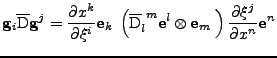 $\mathbf{g}_i \overline{\mathrm{D}} \mathbf{g}^j = \frac{\partial x^k}{\partial \xi^i} \mathbf{e}_k \left( \overline{\mathrm{D}}_l{}^m \mathbf{e}^l \otimes \mathbf{e}_m \right) \frac{\partial \xi^j}{\partial x^n} \mathbf{e}^n$